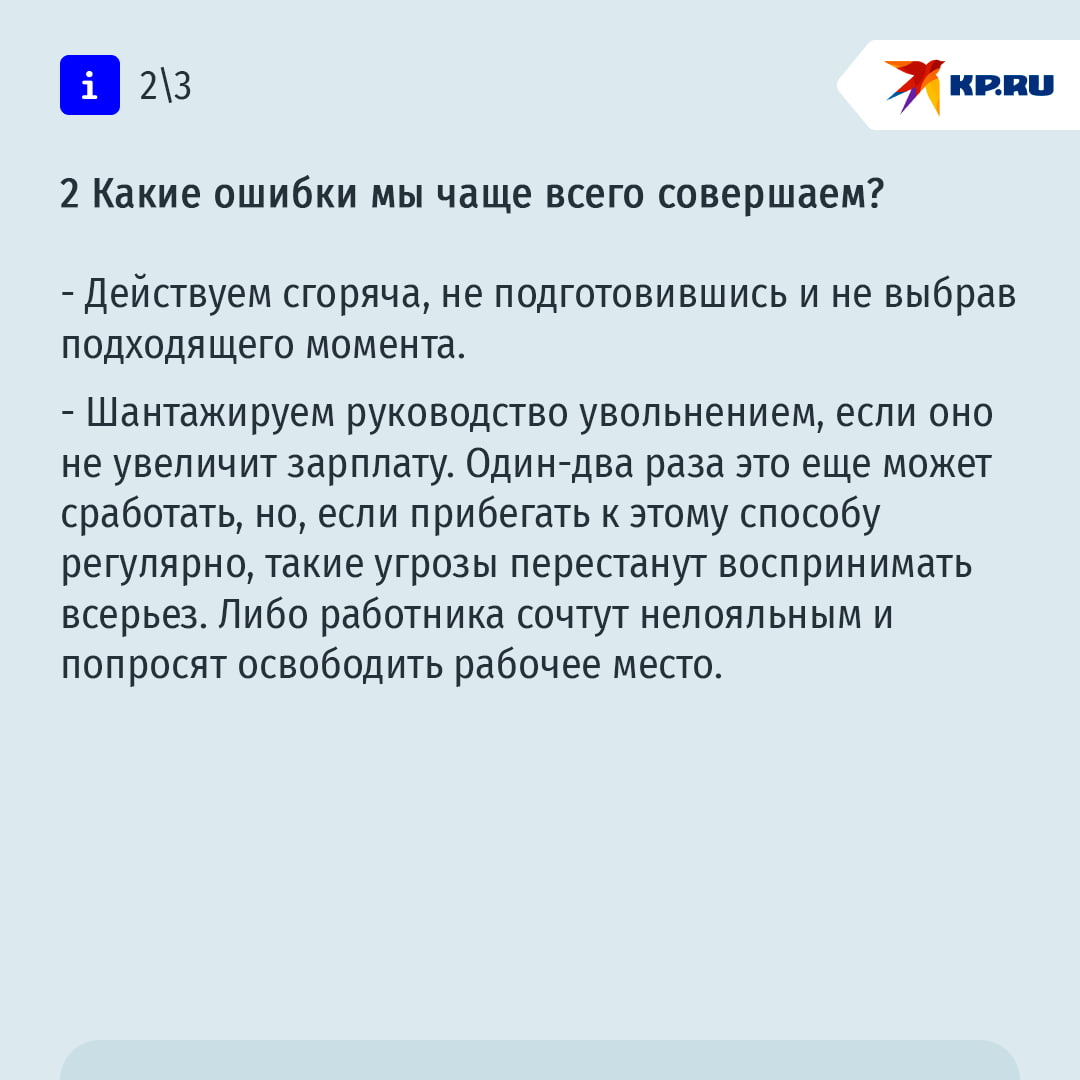 i 2\3

KP.RU

2 Какие ошибки мы чаще всего совершаем?

- Действуем сгоряча, не подготовившись и не выбрав подходящего момента.

- Шантажируем руководство увольнением, если оно не увеличит зарплату. Один-два раза это еще может сработать, но, если прибегать к этому способу регулярно, такие угрозы перестанут воспринимать всерьез. Либо работника сочтут нелояльным и попросят освободить рабочее место.